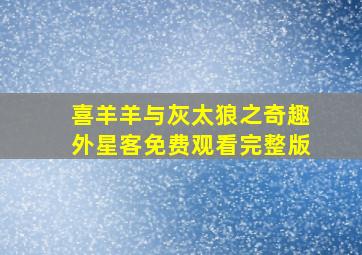 喜羊羊与灰太狼之奇趣外星客免费观看完整版